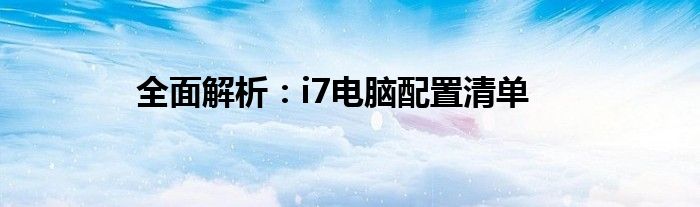 全面解析：i7电脑配置清单